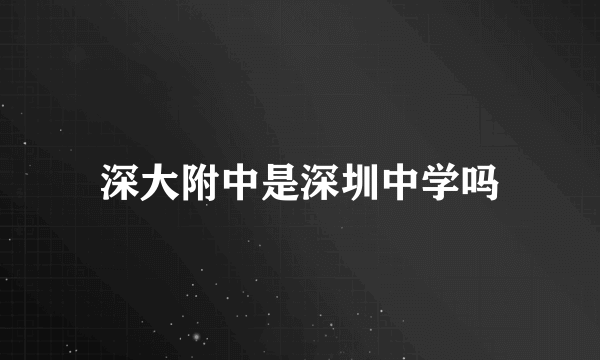 深大附中是深圳中学吗